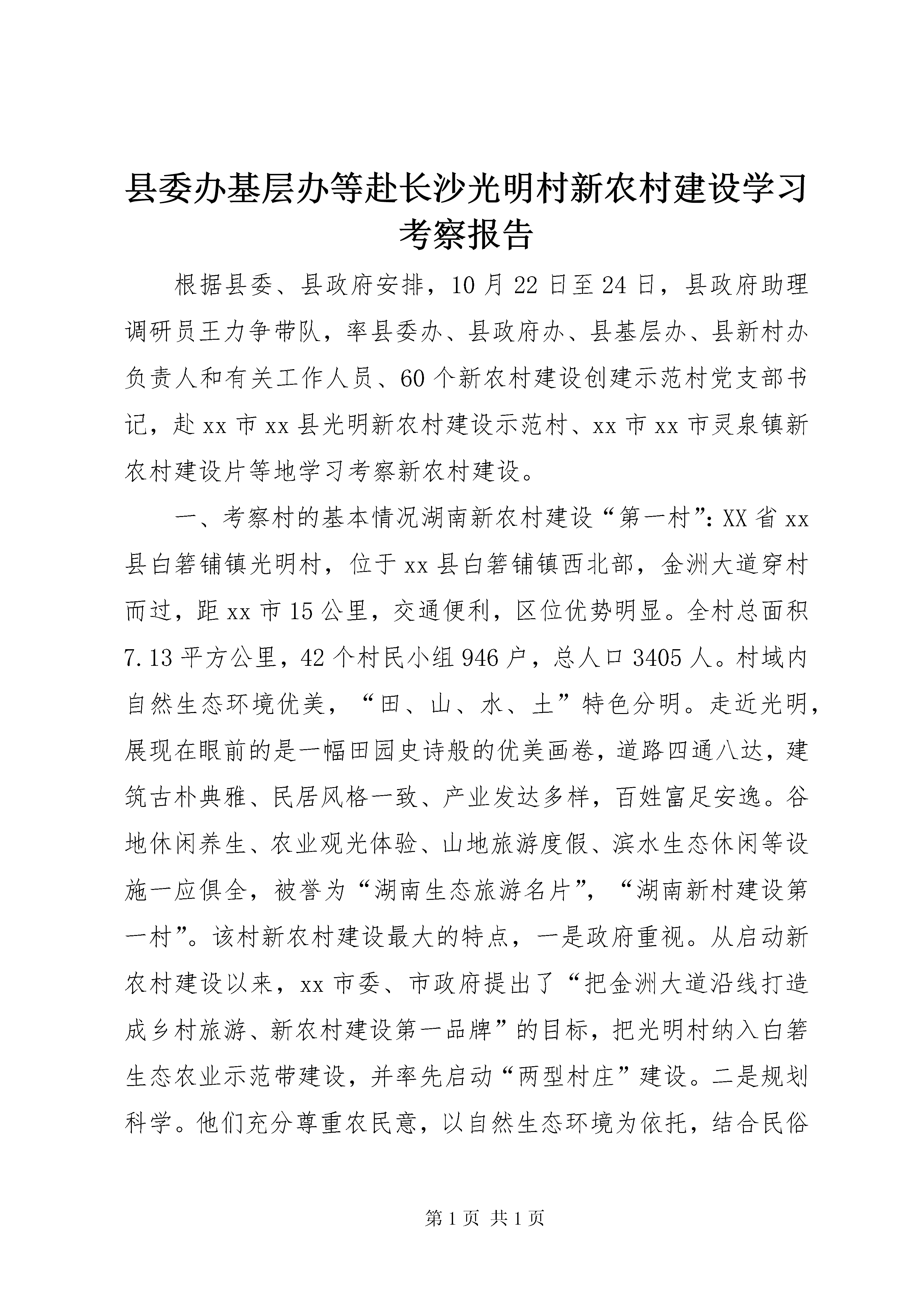 县委办基层办等赴长沙光明村新农村建设学习考察报告

根据县委、县政府安排，10月22日至24日，县政府助理调研员王力争带队，率县委办、县政府办、县基层办、县新村办负责人和有关工作人员、60个新农村建设创建示范村党支部书记，赴xx市xx县光明新农村建设示范村、xx市xx市灵泉镇新农村建设片等地学习考察新农村建设。

一、考察村的基本情况湖南新农村建设“第一村”：XX省xx县白箬铺镇光明村，位于xx县白箬铺镇西北部，金洲大道穿村而过，距xx市15公里，交通便利，区位优势明显。全村总面积7.13平方公里，42个村民小组946户，总人口3405人。村域内自然生态环境优美，“田、山、水、土”特色分明。走近光明，展现在眼前的是一幅田园史诗般的优美画卷，道路四通八达，建筑古朴典雅、民居风格一致、产业发达多样，百姓富足安逸。谷地休闲养生、农业观光体验、山地旅游度假、滨水生态休闲等设施一应俱全，被誉为“湖南生态旅游名片”，“湖南新村建设第一村”。该村新农村建设最大的特点，一是政府重视。从启动新农村建设以来，xx市委、市政府提出了“把金洲大道沿线打造成乡村旅游、新农村建设第一品牌”的目标，把光明村纳入白箬生态农业示范带建设，并率先启动“两型村庄”建设。二是规划科学。他们充分尊重农民意，以自然生态环境为依托，结合民俗

第1页 共1页